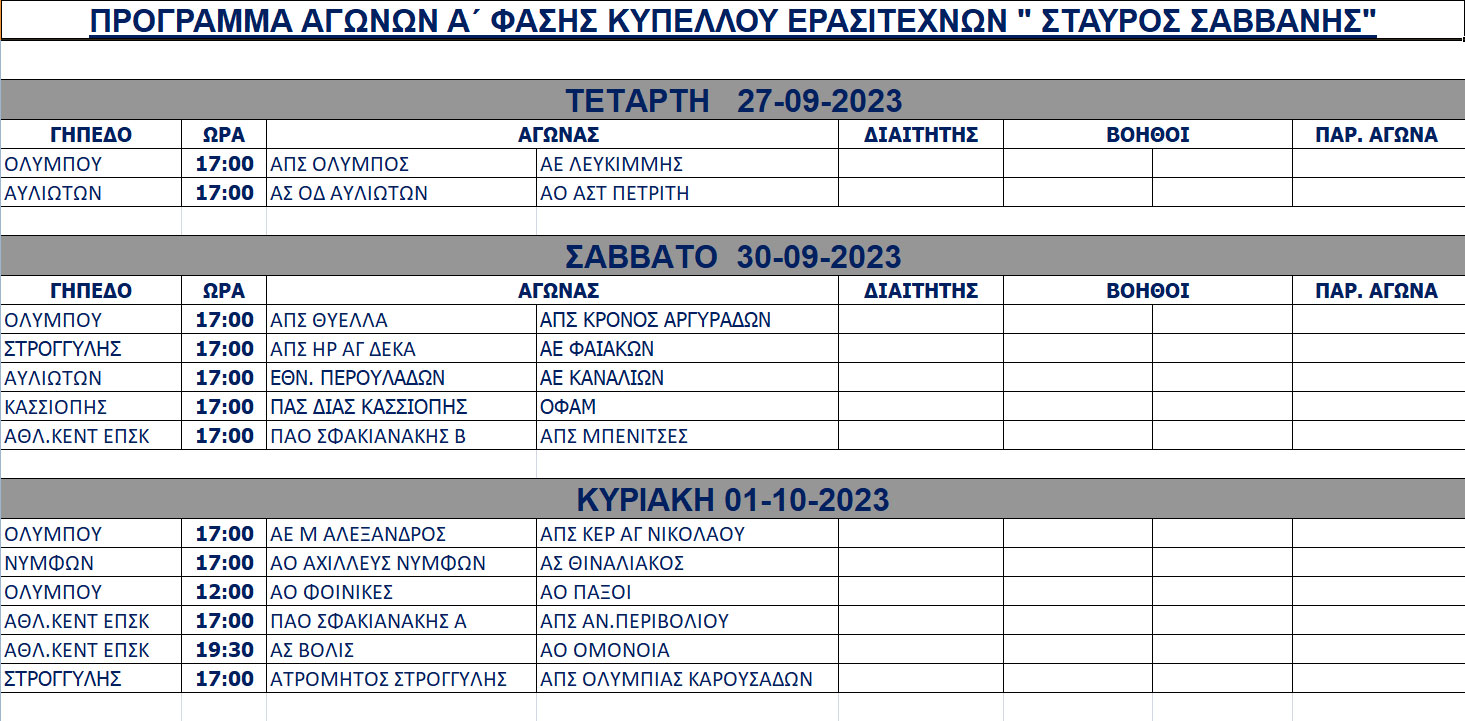 ΠΡΟΓΡΑΜΜΑ ΑΓΩΝΩΝ Α΄ ΦΑΣΗΣ ΚΥΠΕΛΛΟΥ ΕΡΑΣΙΤΕΧΝΩΝ " ΣΤΑΥΡΟΣ ΣΑΒΒΑΝΗΣ"

ΤΕΤΑΡΤΗ 27-09-2023

| ΓΗΠΕΔΟ | ΩΡΑ | ΑΓΩΝΑΣ | | ΔΙΑΙΤΗΤΗΣ | ΒΟΗΘΟΙ | | ΠΑΡ. ΑΓΩΝΑ |
|---|---|---|---|---|---|---|---|
| ΟΛΥΜΠΟΥ | 17:00 | ΑΠΣ ΟΛΥΜΠΟΣ | ΑΕ ΛΕΥΚΙΜΜΗΣ | | | | |
| ΑΥΛΙΩΤΩΝ | 17:00 | ΑΣ ΟΔ ΑΥΛΙΩΤΩΝ | ΑΟ ΑΣΤ ΠΕΤΡΙΤΗ | | | | |

ΣΑΒΒΑΤΟ 30-09-2023

| ΓΗΠΕΔΟ | ΩΡΑ | ΑΓΩΝΑΣ | | ΔΙΑΙΤΗΤΗΣ | ΒΟΗΘΟΙ | | ΠΑΡ. ΑΓΩΝΑ |
|---|---|---|---|---|---|---|---|
| ΟΛΥΜΠΟΥ | 17:00 | ΑΠΣ ΘΥΕΛΛΑ | ΑΠΣ ΚΡΟΝΟΣ ΑΡΓΥΡΑΔΩΝ | | | | |
| ΣΤΡΟΓΓΥΛΗΣ | 17:00 | ΑΠΣ ΗΡ ΑΓ ΔΕΚΑ | ΑΕ ΦΑΙΑΚΩΝ | | | | |
| ΑΥΛΙΩΤΩΝ | 17:00 | ΕΘΝ. ΠΕΡΟΥΛΑΔΩΝ | ΑΕ ΚΑΝΑΛΙΩΝ | | | | |
| ΚΑΣΣΙΟΠΗΣ | 17:00 | ΠΑΣ ΔΙΑΣ ΚΑΣΣΙΟΠΗΣ | ΟΦΑΜ | | | | |
| ΑΘΛ.ΚΕΝΤ ΕΠΣΚ | 17:00 | ΠΑΟ ΣΦΑΚΙΑΝΑΚΗΣ Β | ΑΠΣ ΜΠΕΝΙΤΣΕΣ | | | | |

ΚΥΡΙΑΚΗ 01-10-2023

| | | | | | | | |
|---|---|---|---|---|---|---|---|
| ΟΛΥΜΠΟΥ | 17:00 | ΑΕ Μ ΑΛΕΞΑΝΔΡΟΣ | ΑΠΣ ΚΕΡ ΑΓ ΝΙΚΟΛΑΟΥ | | | | |
| ΝΥΜΦΩΝ | 17:00 | ΑΟ ΑΧΙΛΛΕΥΣ ΝΥΜΦΩΝ | ΑΣ ΘΙΝΑΛΙΑΚΟΣ | | | | |
| ΟΛΥΜΠΟΥ | 12:00 | ΑΟ ΦΟΙΝΙΚΕΣ | ΑΟ ΠΑΞΟΙ | | | | |
| ΑΘΛ.ΚΕΝΤ ΕΠΣΚ | 17:00 | ΠΑΟ ΣΦΑΚΙΑΝΑΚΗΣ Α | ΑΠΣ ΑΝ.ΠΕΡΙΒΟΛΙΟΥ | | | | |
| ΑΘΛ.ΚΕΝΤ ΕΠΣΚ | 19:30 | ΑΣ ΒΟΛΙΣ | ΑΟ ΟΜΟΝΟΙΑ | | | | |
| ΣΤΡΟΓΓΥΛΗΣ | 17:00 | ΑΤΡΟΜΗΤΟΣ ΣΤΡΟΓΓΥΛΗΣ | ΑΠΣ ΟΛΥΜΠΙΑΣ ΚΑΡΟΥΣΑΔΩΝ | | | | |